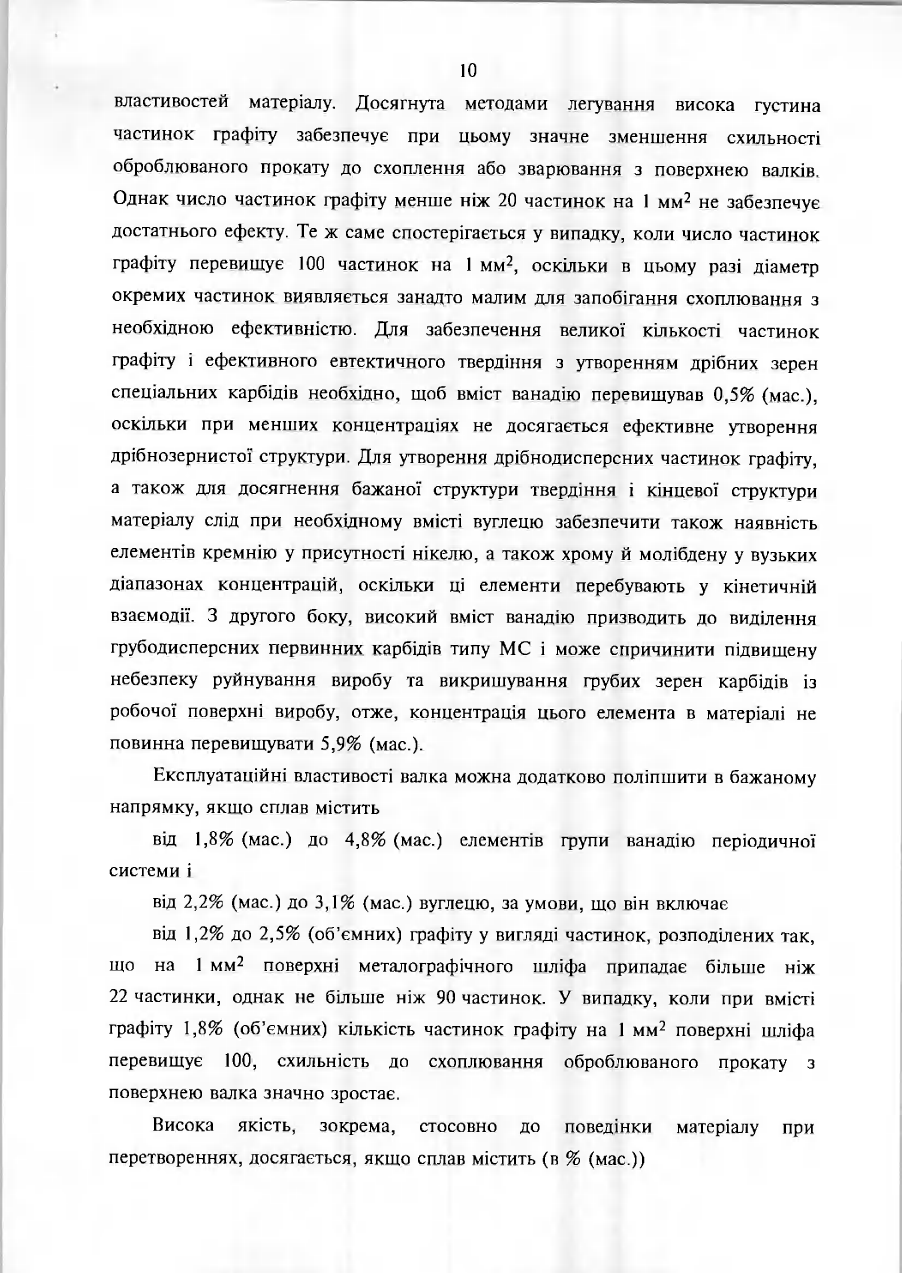 10

властивостей матеріалу. Досягнута методами легування висока густина частинок графіту забезпечує при цьому значне зменшення схильності оброблюваного прокату до схоплення або зварювання з поверхнею валків. Однак число частинок графіту менше ніж 20 частинок на 1 мм$^2$ не забезпечує достатнього ефекту. Те ж саме спостерігається у випадку, коли число частинок графіту перевищує 100 частинок на 1 мм$^2$, оскільки в цьому разі діаметр окремих частинок виявляється занадто малим для запобігання схоплювання з необхідною ефективністю. Для забезпечення великої кількості частинок графіту і ефективного евтектичного твердіння з утворенням дрібних зерен спеціальних карбідів необхідно, щоб вміст ванадію перевищував 0,5% (мас.), оскільки при менших концентраціях не досягається ефективне утворення дрібнозернистої структури. Для утворення дрібнодисперсних частинок графіту, а також для досягнення бажаної структури твердіння і кінцевої структури матеріалу слід при необхідному вмісті вуглецю забезпечити також наявність елементів кремнію у присутності нікелю, а також хрому й молібдену у вузьких діапазонах концентрацій, оскільки ці елементи перебувають у кінетичній взаємодії. З другого боку, високий вміст ванадію призводить до виділення грубодисперсних первинних карбідів типу МС і може спричинити підвищену небезпеку руйнування виробу та викришування грубих зерен карбідів із робочої поверхні виробу, отже, концентрація цього елемента в матеріалі не повинна перевищувати 5,9% (мас.).

Експлуатаційні властивості валка можна додатково поліпшити в бажаному напрямку, якщо сплав містить

від 1,8% (мас.) до 4,8% (мас.) елементів групи ванадію періодичної системи і

від 2,2% (мас.) до 3,1% (мас.) вуглецю, за умови, що він включає

від 1,2% до 2,5% (об'ємних) графіту у вигляді частинок, розподілених так, що на 1 мм$^2$ поверхні металографічного шліфа припадає більше ніж 22 частинки, однак не більше ніж 90 частинок. У випадку, коли при вмісті графіту 1,8% (об'ємних) кількість частинок графіту на 1 мм$^2$ поверхні шліфа перевищує 100, схильність до схоплювання оброблюваного прокату з поверхнею валка значно зростає.

Висока якість, зокрема, стосовно до поведінки матеріалу при перетвореннях, досягається, якщо сплав містить (в % (мас.))